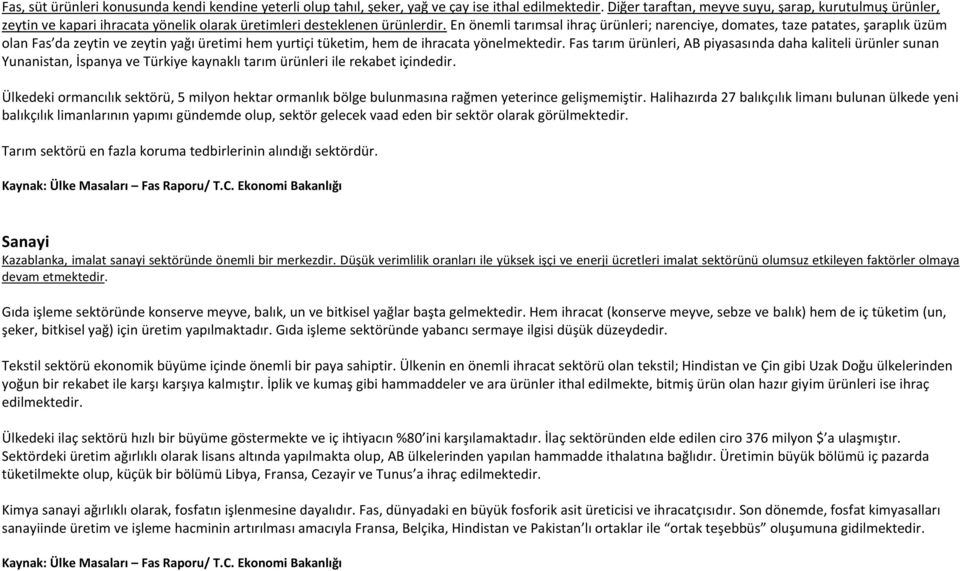 Fas, süt ürünleri konusunda kendi kendine yeterli olup tahıl, şeker, yağ ve çay ise ithal edilmektedir. Diğer taraftan, meyve suyu, şarap, kurutulmuş ürünler, zeytin ve kapari ihracata yönelik olarak üretimleri desteklenen ürünlerdir. En önemli tarımsal ihraç ürünleri; narenciye, domates, taze patates, şaraplık üzüm olan Fas'da zeytin ve zeytin yağı üretimi hem yurtiçi tüketim, hem de ihracata yönelmektedir. Fas tarım ürünleri, AB piyasasında daha kaliteli ürünler sunan Yunanistan, İspanya ve Türkiye kaynaklı tarım ürünleri ile rekabet içindedir.

Ülkedeki ormancılık sektörü, 5 milyon hektar ormanlık bölge bulunmasına rağmen yeterince gelişmemiştir. Halihazırda 27 balıkçılık limanı bulunan ülkede yeni balıkçılık limanlarının yapımı gündemde olup, sektör gelecek vaad eden bir sektör olarak görülmektedir.

Tarım sektörü en fazla koruma tedbirlerinin alındığı sektördür.

Kaynak: Ülke Masaları – Fas Raporu/ T.C. Ekonomi Bakanlığı

Sanayi
Kazablanka, imalat sanayi sektöründe önemli bir merkezdir. Düşük verimlilik oranları ile yüksek işçi ve enerji ücretleri imalat sektörünü olumsuz etkileyen faktörler olmaya devam etmektedir.

Gıda işleme sektöründe konserve meyve, balık, un ve bitkisel yağlar başta gelmektedir. Hem ihracat (konserve meyve, sebze ve balık) hem de iç tüketim (un, şeker, bitkisel yağ) için üretim yapılmaktadır. Gıda işleme sektöründe yabancı sermaye ilgisi düşük düzeydedir.

Tekstil sektörü ekonomik büyüme içinde önemli bir paya sahiptir. Ülkenin en önemli ihracat sektörü olan tekstil; Hindistan ve Çin gibi Uzak Doğu ülkelerinden yoğun bir rekabet ile karşı karşıya kalmıştır. İplik ve kumaş gibi hammaddeler ve ara ürünler ithal edilmekte, bitmiş ürün olan hazır giyim ürünleri ise ihraç edilmektedir.

Ülkedeki ilaç sektörü hızlı bir büyüme göstermekte ve iç ihtiyacın %80'ini karşılamaktadır. İlaç sektöründen elde edilen ciro 376 milyon $'a ulaşmıştır. Sektördeki üretim ağırlıklı olarak lisans altında yapılmakta olup, AB ülkelerinden yapılan hammadde ithalatına bağlıdır. Üretimin büyük bölümü iç pazarda tüketilmekte olup, küçük bir bölümü Libya, Fransa, Cezayir ve Tunus'a ihraç edilmektedir.

Kimya sanayi ağırlıklı olarak, fosfatın işlenmesine dayalıdır. Fas, dünyadaki en büyük fosforik asit üreticisi ve ihracatçısıdır. Son dönemde, fosfat kimyasalları sanayiinde üretim ve işleme hacminin artırılması amacıyla Fransa, Belçika, Hindistan ve Pakistan'lı ortaklar ile "ortak teşebbüs" oluşumuna gidilmektedir.

Kaynak: Ülke Masaları – Fas Raporu/ T.C. Ekonomi Bakanlığı